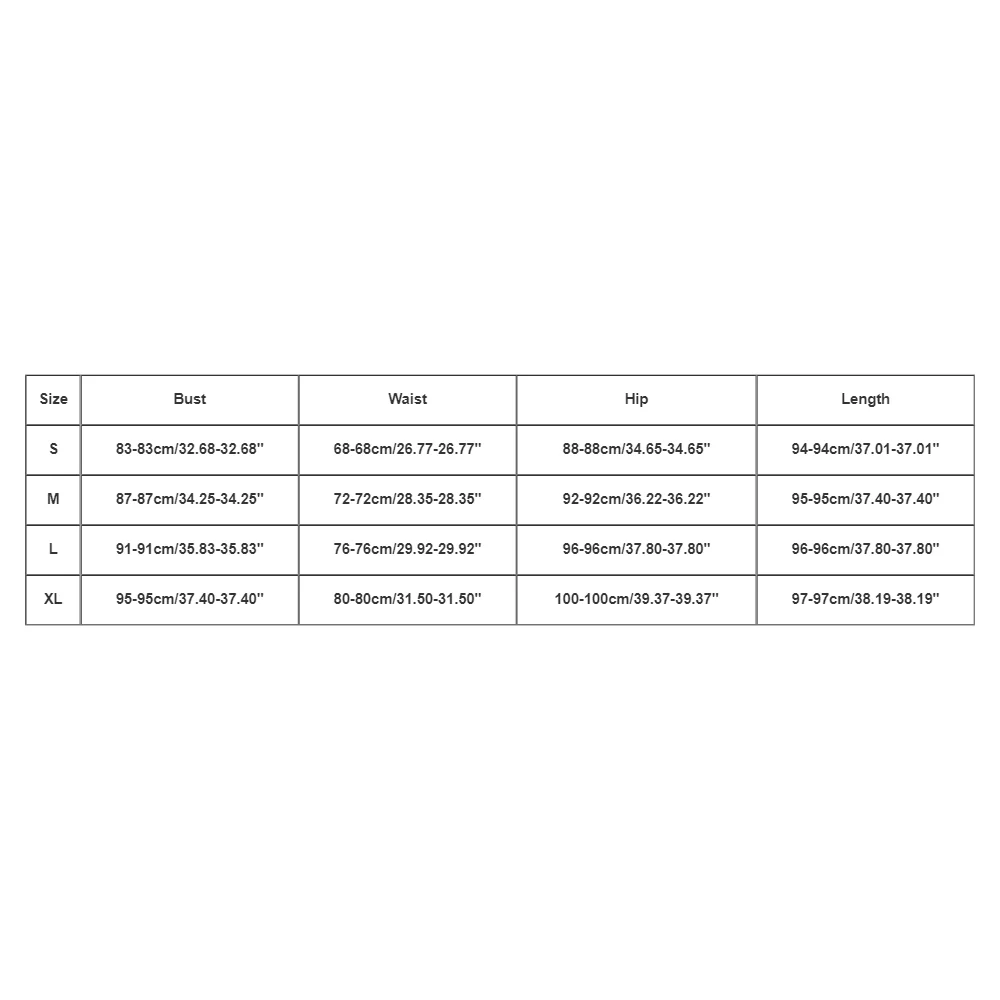 | Size | Bust | Waist | Hip | Length |
|---|---|---|---|---|
| S | 83-83cm/32.68-32.68'' | 68-68cm/26.77-26.77'' | 88-88cm/34.65-34.65'' | 94-94cm/37.01-37.01'' |
| M | 87-87cm/34.25-34.25'' | 72-72cm/28.35-28.35'' | 92-92cm/36.22-36.22'' | 95-95cm/37.40-37.40'' |
| L | 91-91cm/35.83-35.83'' | 76-76cm/29.92-29.92'' | 96-96cm/37.80-37.80'' | 96-96cm/37.80-37.80'' |
| XL | 95-95cm/37.40-37.40'' | 80-80cm/31.50-31.50'' | 100-100cm/39.37-39.37'' | 97-97cm/38.19-38.19'' |